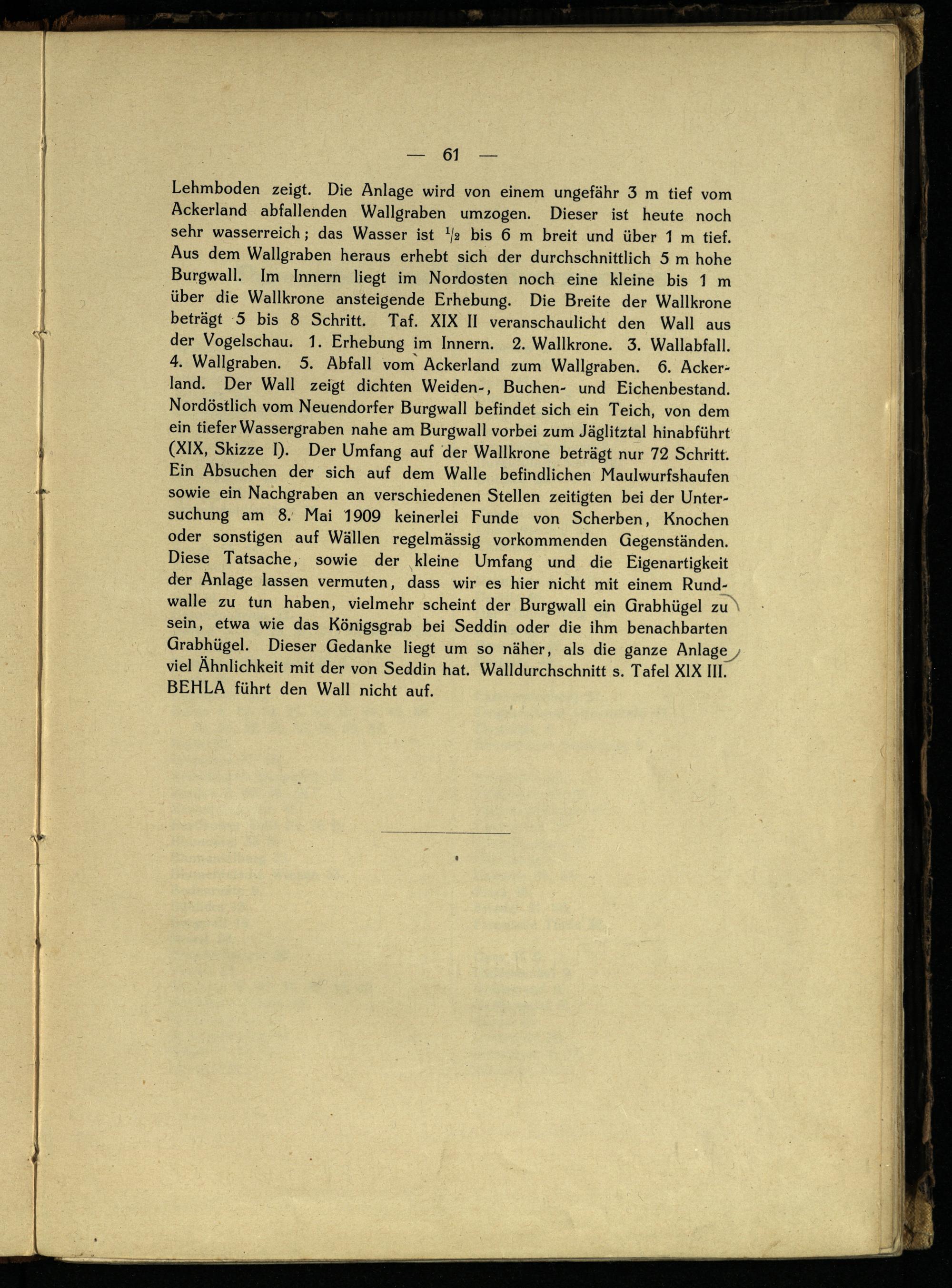 — 61 —

Lehmboden zeigt. Die Anlage wird von einem ungefähr 3 m tief vom Ackerland abfallenden Wallgraben umzogen. Dieser ist heute noch sehr wasserreich; das Wasser ist $\frac{1}{2}$ bis 6 m breit und über 1 m tief. Aus dem Wallgraben heraus erhebt sich der durchschnittlich 5 m hohe Burgwall. Im Innern liegt im Nordosten noch eine kleine bis 1 m über die Wallkrone ansteigende Erhebung. Die Breite der Wallkrone beträgt 5 bis 8 Schritt. Taf. XIX II veranschaulicht den Wall aus der Vogelschau. 1. Erhebung im Innern. 2. Wallkrone. 3. Wallabfall. 4. Wallgraben. 5. Abfall vom Ackerland zum Wallgraben. 6. Ackerland. Der Wall zeigt dichten Weiden-, Buchen- und Eichenbestand. Nordöstlich vom Neuendorfer Burgwall befindet sich ein Teich, von dem ein tiefer Wassergraben nahe am Burgwall vorbei zum Jäglitztal hinabführt (XIX, Skizze I). Der Umfang auf der Wallkrone beträgt nur 72 Schritt. Ein Absuchen der sich auf dem Walle befindlichen Maulwurfshaufen sowie ein Nachgraben an verschiedenen Stellen zeitigten bei der Untersuchung am 8. Mai 1909 keinerlei Funde von Scherben, Knochen oder sonstigen auf Wällen regelmässig vorkommenden Gegenständen. Diese Tatsache, sowie der kleine Umfang und die Eigenartigkeit der Anlage lassen vermuten, dass wir es hier nicht mit einem Rundwalle zu tun haben, vielmehr scheint der Burgwall ein Grabhügel zu sein, etwa wie das Königsgrab bei Seddin oder die ihm benachbarten Grabhügel. Dieser Gedanke liegt um so näher, als die ganze Anlage viel Ähnlichkeit mit der von Seddin hat. Walldurchschnitt s. Tafel XIX III. BEHLA führt den Wall nicht auf.